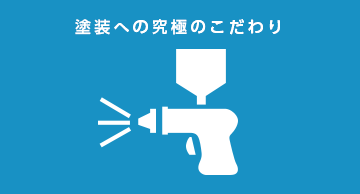 塗装への究極のこだわり